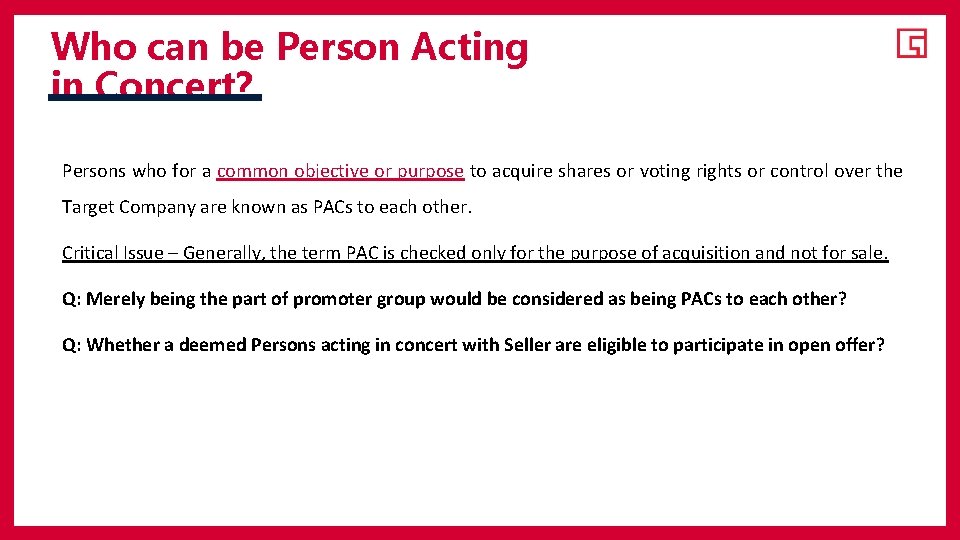 Who can be Person Acting in Concert?

Persons who for a common objective or purpose to acquire shares or voting rights or control over the Target Company are known as PACs to each other.

Critical Issue – Generally, the term PAC is checked only for the purpose of acquisition and not for sale.

Q: Merely being the part of promoter group would be considered as being PACs to each other?

Q: Whether a deemed Persons acting in concert with Seller are eligible to participate in open offer?